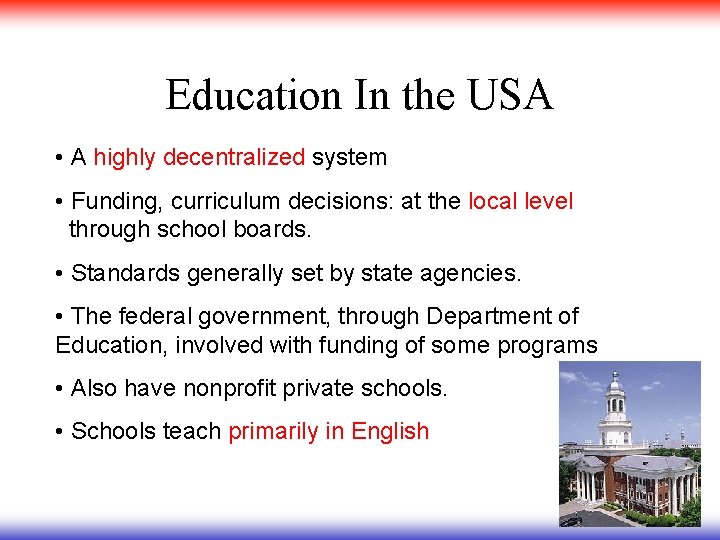 Education In the USA

• A highly decentralized system

• Funding, curriculum decisions: at the local level through school boards.

• Standards generally set by state agencies.

• The federal government, through Department of Education, involved with funding of some programs

• Also have nonprofit private schools.

• Schools teach primarily in English